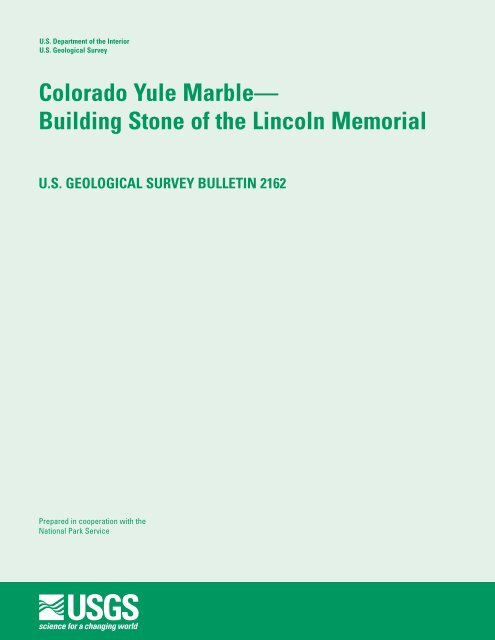 U.S. Department of the Interior
U.S. Geological Survey

Colorado Yule Marble—
Building Stone of the Lincoln Memorial

U.S. GEOLOGICAL SURVEY BULLETIN 2162

Prepared in cooperation with the
National Park Service

USGS
science for a changing world